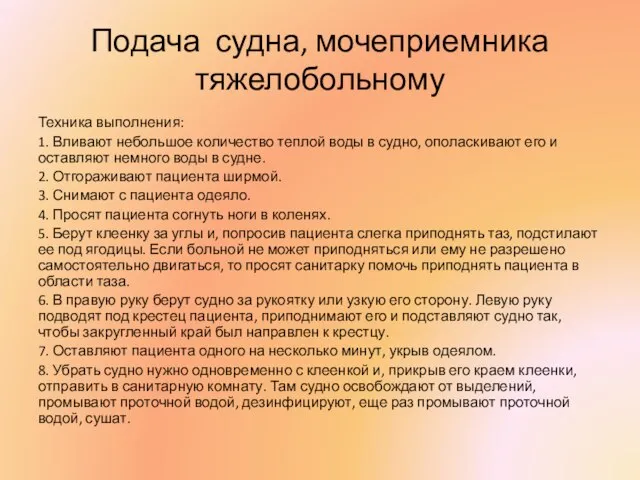 Подача судна, мочеприемника тяжелобольному

Техника выполнения:

1. Вливают небольшое количество теплой воды в судно, ополаскивают его и оставляют немного воды в судне.

2. Отгораживают пациента ширмой.

3. Снимают с пациента одеяло.

4. Просят пациента согнуть ноги в коленях.

5. Берут клеенку за углы и, попросив пациента слегка приподнять таз, подстилают ее под ягодицы. Если больной не может приподняться или ему не разрешено самостоятельно двигаться, то просят санитарку помочь приподнять пациента в области таза.

6. В правую руку берут судно за рукоятку или узкую его сторону. Левую руку подводят под крестец пациента, приподнимают его и подставляют судно так, чтобы закругленный край был направлен к крестцу.

7. Оставляют пациента одного на несколько минут, укрыв одеялом.

8. Убрать судно нужно одновременно с клеенкой и, прикрыв его краем клеенки, отправить в санитарную комнату. Там судно освобождают от выделений, промывают проточной водой, дезинфицируют, еще раз промывают проточной водой, сушат.